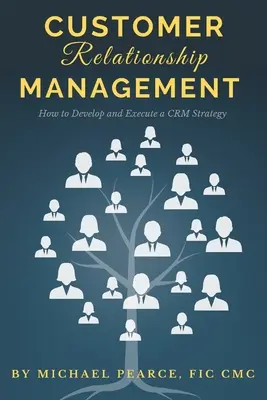 CUSTOMER
Relationship
MANAGEMENT

How to Develop and Execute a CRM Strategy

BY MICHAEL PEARCE, FIC CMC